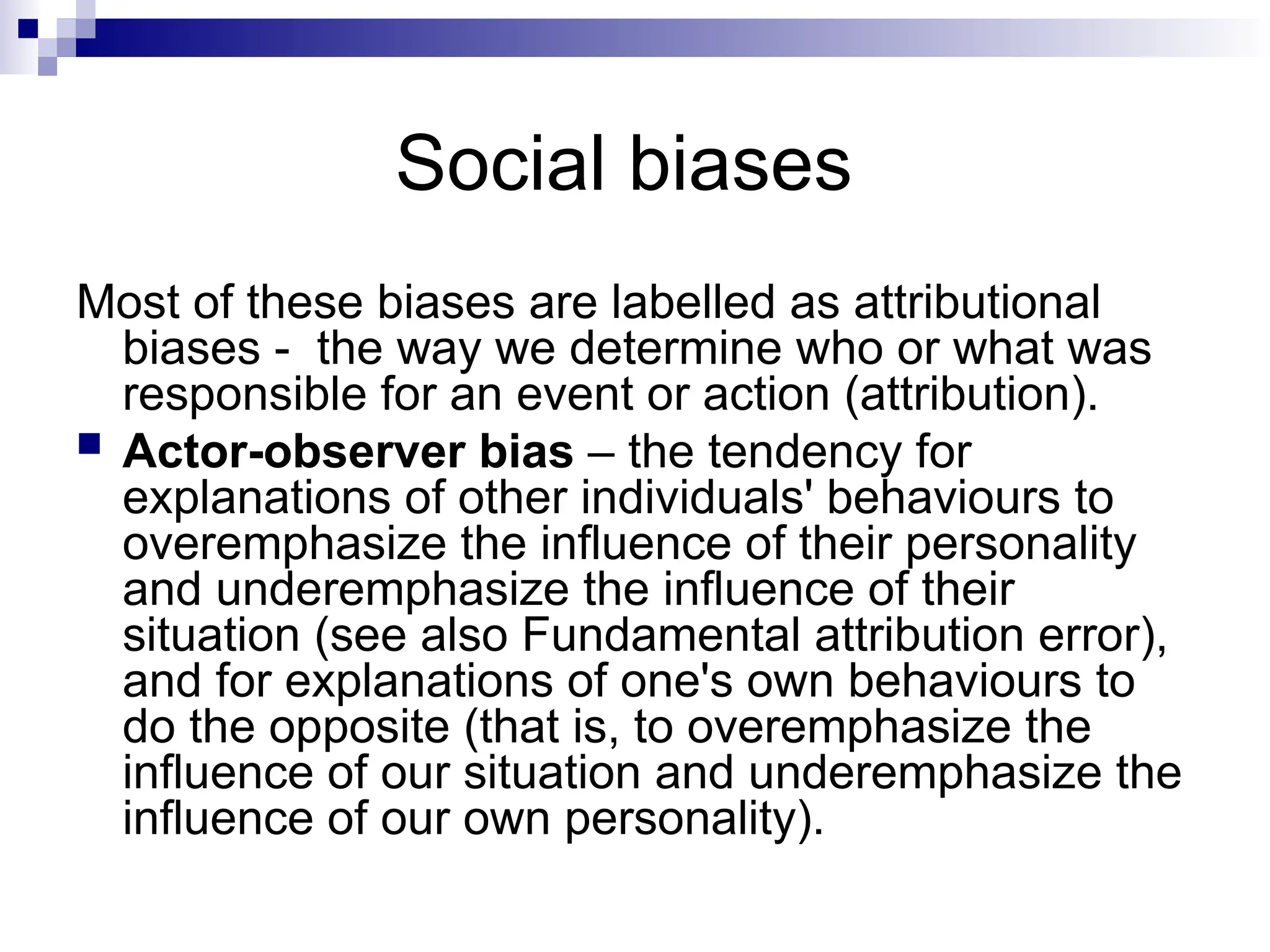 Social biases

Most of these biases are labelled as attributional biases -  the way we determine who or what was responsible for an event or action (attribution).

Actor-observer bias – the tendency for explanations of other individuals' behaviours to overemphasize the influence of their personality and underemphasize the influence of their situation (see also Fundamental attribution error), and for explanations of one's own behaviours to do the opposite (that is, to overemphasize the influence of our situation and underemphasize the influence of our own personality).